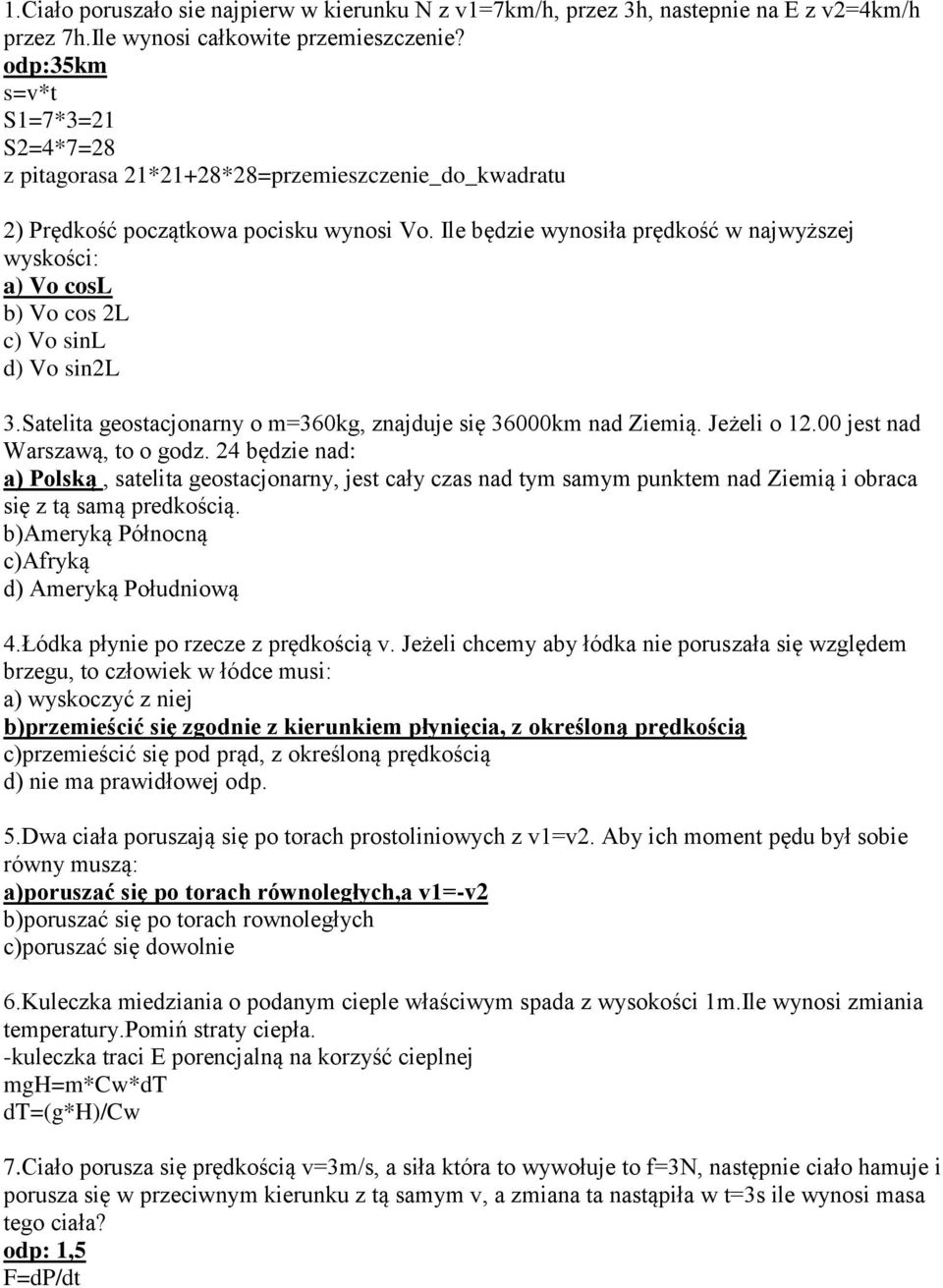 1.Ciało poruszało sie najpierw w kierunku N z v1=7km/h, przez 3h, nastepnie na E z v2=4km/h przez 7h.Ile wynosi całkowite przemieszczenie?
odp:35km
s=v*t
S1=7*3=21
S2=4*7=28
z pitagorasa 21*21+28*28=przemieszczenie_do_kwadratu

2) Prędkość początkowa pocisku wynosi Vo. Ile będzie wynosiła prędkość w najwyższej wyskości:
a) Vo cosL
b) Vo cos 2L
c) Vo sinL
d) Vo sin2L

3.Satelita geostacjonarny o m=360kg, znajduje się 36000km nad Ziemią. Jeżeli o 12.00 jest nad Warszawą, to o godz. 24 będzie nad:
a) Polską , satelita geostacjonarny, jest cały czas nad tym samym punktem nad Ziemią i obraca się z tą samą predkością.
b)Ameryką Północną
c)Afryką
d) Ameryką Południową

4.Łódka płynie po rzecze z prędkością v. Jeżeli chcemy aby łódka nie poruszała się względem brzegu, to człowiek w łódce musi:
a) wyskoczyć z niej
b)przemieścić się zgodnie z kierunkiem płynięcia, z określoną prędkością
c)przemieścić się pod prąd, z określoną prędkością
d) nie ma prawidłowej odp.

5.Dwa ciała poruszają się po torach prostoliniowych z v1=v2. Aby ich moment pędu był sobie równy muszą:
a)poruszać się po torach równoległych,a v1=-v2
b)poruszać się po torach rownoległych
c)poruszać się dowolnie

6.Kuleczka miedziania o podanym cieple właściwym spada z wysokości 1m.Ile wynosi zmiania temperatury.Pomiń straty ciepła.
-kuleczka traci E porencjalną na korzyść cieplnej
mgH=m*Cw*dT
dT=(g*H)/Cw

7.Ciało porusza się prędkością v=3m/s, a siła która to wywołuje to f=3N, następnie ciało hamuje i porusza się w przeciwnym kierunku z tą samym v, a zmiana ta nastąpiła w t=3s ile wynosi masa tego ciała?
odp: 1,5
F=dP/dt